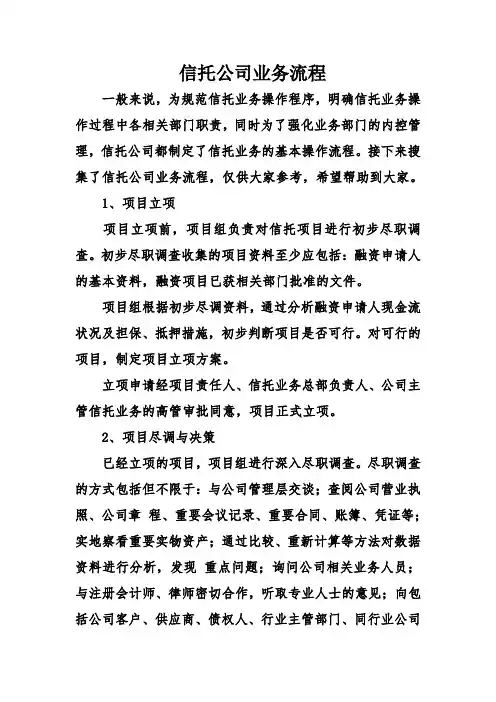 信托公司业务流程

一般来说，为规范信托业务操作程序，明确信托业务操作过程中各相关部门职责，同时为了强化业务部门的内控管理，信托公司都制定了信托业务的基本操作流程。接下来搜集了信托公司业务流程，仅供大家参考，希望帮助到大家。

1、项目立项

项目立项前，项目组负责对信托项目进行初步尽职调查。初步尽职调查收集的项目资料至少应包括：融资申请人的基本资料，融资项目已获相关部门批准的文件。

项目组根据初步尽调资料，通过分析融资申请人现金流状况及担保、抵押措施，初步判断项目是否可行。对可行的项目，制定项目立项方案。

立项申请经项目责任人、信托业务总部负责人、公司主管信托业务的高管审批同意，项目正式立项。

2、项目尽调与决策

已经立项的项目，项目组进行深入尽职调查。尽职调查的方式包括但不限于：与公司管理层交谈；查阅公司营业执照、公司章 程、重要会议记录、重要合同、账簿、凭证等；实地察看重要实物资产；通过比较、重新计算等方法对数据资料进行分析，发现 重点问题；询问公司相关业务人员；与注册会计师、律师密切合作，听取专业人士的意见；向包括公司客户、供应商、债权人、行业主管部门、同行业公司